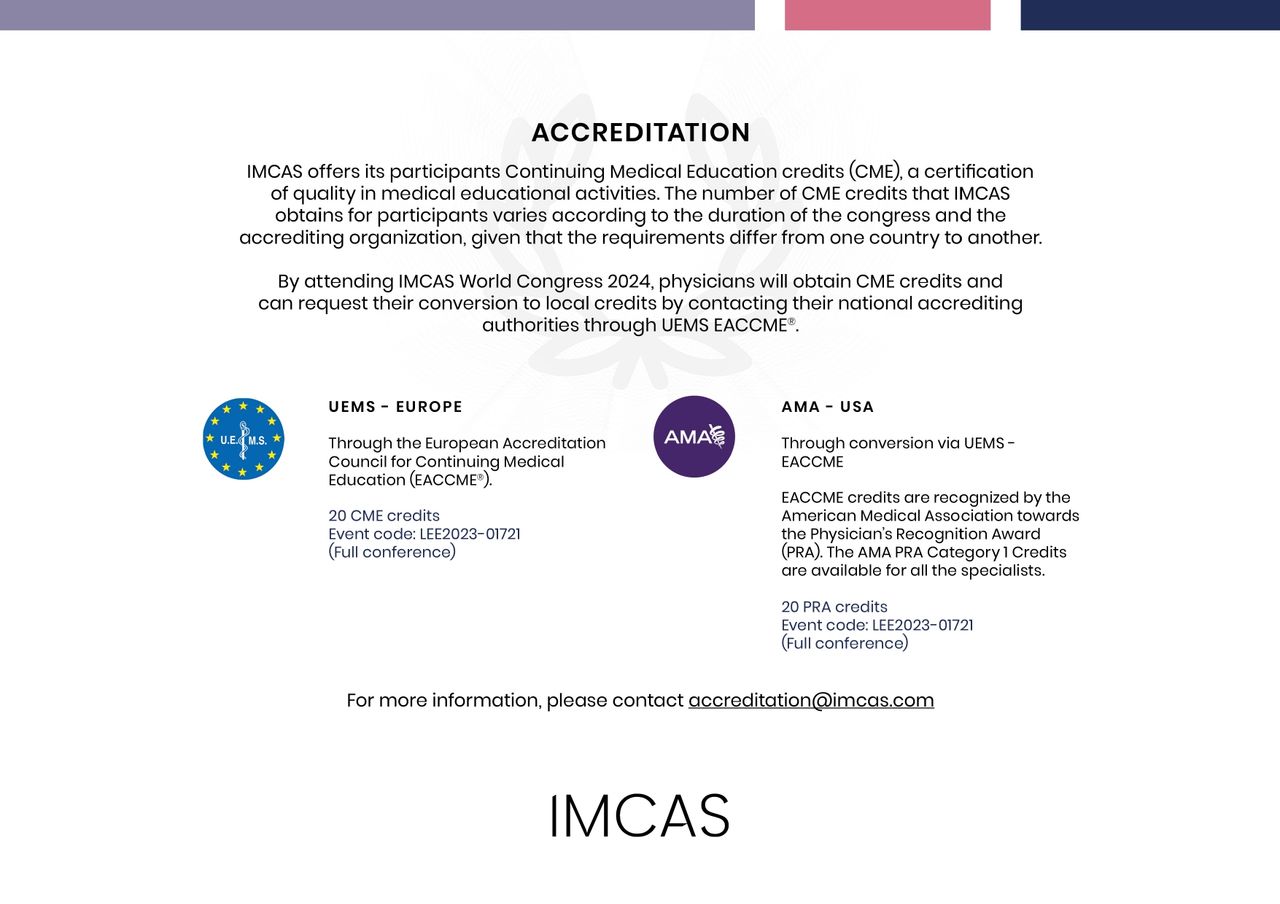 ACCREDITATION

IMCAS offers its participants Continuing Medical Education credits (CME), a certification of quality in medical educational activities. The number of CME credits that IMCAS obtains for participants varies according to the duration of the congress and the accrediting organization, given that the requirements differ from one country to another.

By attending IMCAS World Congress 2024, physicians will obtain CME credits and can request their conversion to local credits by contacting their national accrediting authorities through UEMS EACCME®.

U.E.M.S.

UEMS - EUROPE

Through the European Accreditation Council for Continuing Medical Education (EACCME®).

20 CME credits
Event code: LEE2023-01721
(Full conference)

AMA

AMA - USA

Through conversion via UEMS - EACCME

EACCME credits are recognized by the American Medical Association towards the Physician's Recognition Award (PRA). The AMA PRA Category 1 Credits are available for all the specialists.

20 PRA credits
Event code: LEE2023-01721
(Full conference)

For more information, please contact accreditation@imcas.com

IMCAS